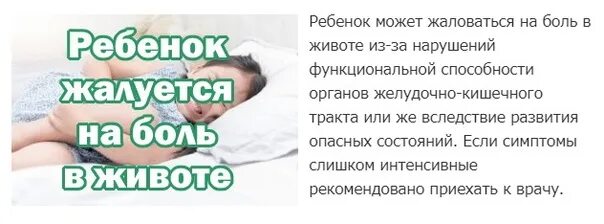 Ребенок жалуется на боль в животе

Ребенок может жаловаться на боль в животе из-за нарушений функциональной способности органов желудочно-кишечного тракта или же вследствие развития опасных состояний. Если симптомы слишком интенсивные рекомендовано приехать к врачу.